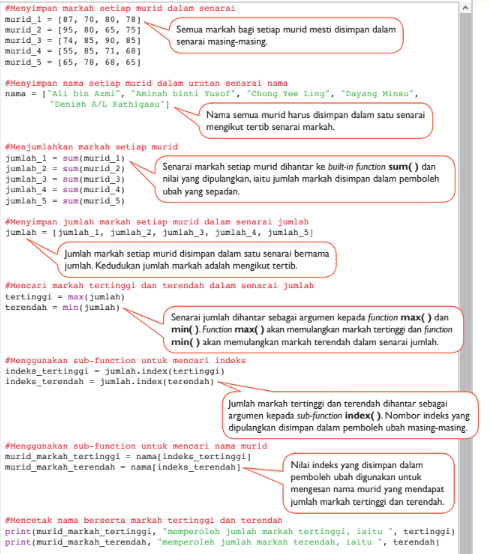 #Menyimpan markah setiap murid dalam senarai
murid_1 = [87, 70, 80, 78]
murid_2 = [95, 80, 65, 75]
murid_3 = [74, 85, 90, 85]
murid_4 = [55, 85, 71, 68]
murid_5 = [65, 78, 68, 65]

Semua markah bagi setiap murid mesti disimpan dalam senarai masing-masing.

#Menyimpan nama setiap murid dalam urutan senarai nama
nama = ["Ali bin Azmi", "Aminah binti Yusof", "Chong Yee Ling", "Dayang Minsu", "Denish A/L Kathigasu"]

Nama semua murid harus disimpan dalam satu senarai mengikut tertib senarai markah.

#Menjumlahkan markah setiap murid
jumlah_1 = sum(murid_1)
jumlah_2 = sum(murid_2)
jumlah_3 = sum(murid_3)
jumlah_4 = sum(murid_4)
jumlah_5 = sum(murid_5)

Senarai markah setiap murid dihantar ke built-in function sum( ) dan nilai yang dipulangkan, iaitu jumlah markah disimpan dalam pemboleh ubah yang sepadan.

#Menyimpan jumlah markah setiap murid dalam senarai jumlah
jumlah = [jumlah_1, jumlah_2, jumlah_3, jumlah_4, jumlah_5]

Jumlah markah setiap murid disimpan dalam satu senarai bernama jumlah. Kedudukan jumlah markah adalah mengikut tertib.

#Mencari markah tertinggi dan terendah dalam senarai jumlah
tertinggi = max(jumlah)
terendah = min(jumlah)

Senarai jumlah dihantar sebagai argumen kepada function max( ) dan min( ). Function max( ) akan memulangkan markah tertinggi dan function min( ) akan memulangkan markah terendah dalam senarai jumlah.

#Menggunakan sub-function untuk mencari indeks
indeks_tertinggi = jumlah.index(tertinggi)
indeks_terendah = jumlah.index(terendah)

Jumlah markah tertinggi dan terendah dihantar sebagai argumen kepada sub-function index( ). Nombor indeks yang dipulangkan disimpan dalam pemboleh ubah masing-masing.

#Menggunakan sub-function untuk mencari nama murid
murid_markah_tertinggi = nama[indeks_tertinggi]
murid_markah_terendah = nama[indeks_terendah]

Nilai indeks yang disimpan dalam pemboleh ubah digunakan untuk mengesan nama murid yang mendapat jumlah markah tertinggi dan terendah.

#Mencetak nama berserta markah tertinggi dan terendah
print(murid_markah_tertinggi, "memperoleh jumlah markah tertinggi, iaitu ", tertinggi)
print(murid_markah_terendah, "memperoleh jumlah markah terendah, iaitu ", terendah)